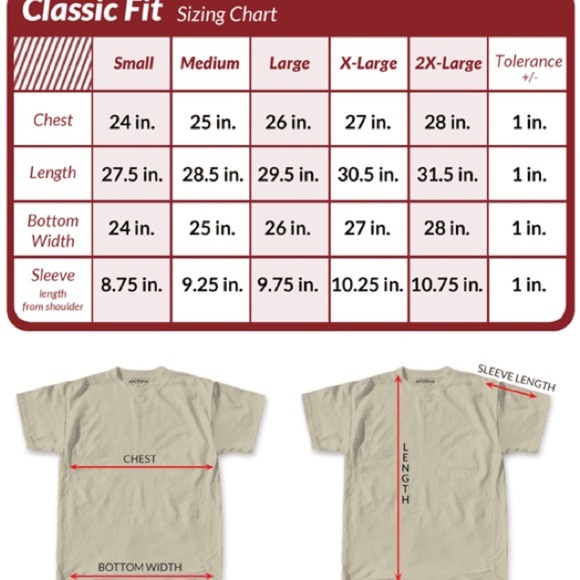 Classic Fit Sizing Chart

| | Small | Medium | Large | X-Large | 2X-Large | Tolerance +/- |
|---|---|---|---|---|---|---|
| Chest | 24 in. | 25 in. | 26 in. | 27 in. | 28 in. | 1 in. |
| Length | 27.5 in. | 28.5 in. | 29.5 in. | 30.5 in. | 31.5 in. | 1 in. |
| Bottom Width | 24 in. | 25 in. | 26 in. | 27 in. | 28 in. | 1 in. |
| Sleeve length from shoulder | 8.75 in. | 9.25 in. | 9.75 in. | 10.25 in. | 10.75 in. | 1 in. |

CHEST

BOTTOM WIDTH

SLEEVE LENGTH

LENGTH